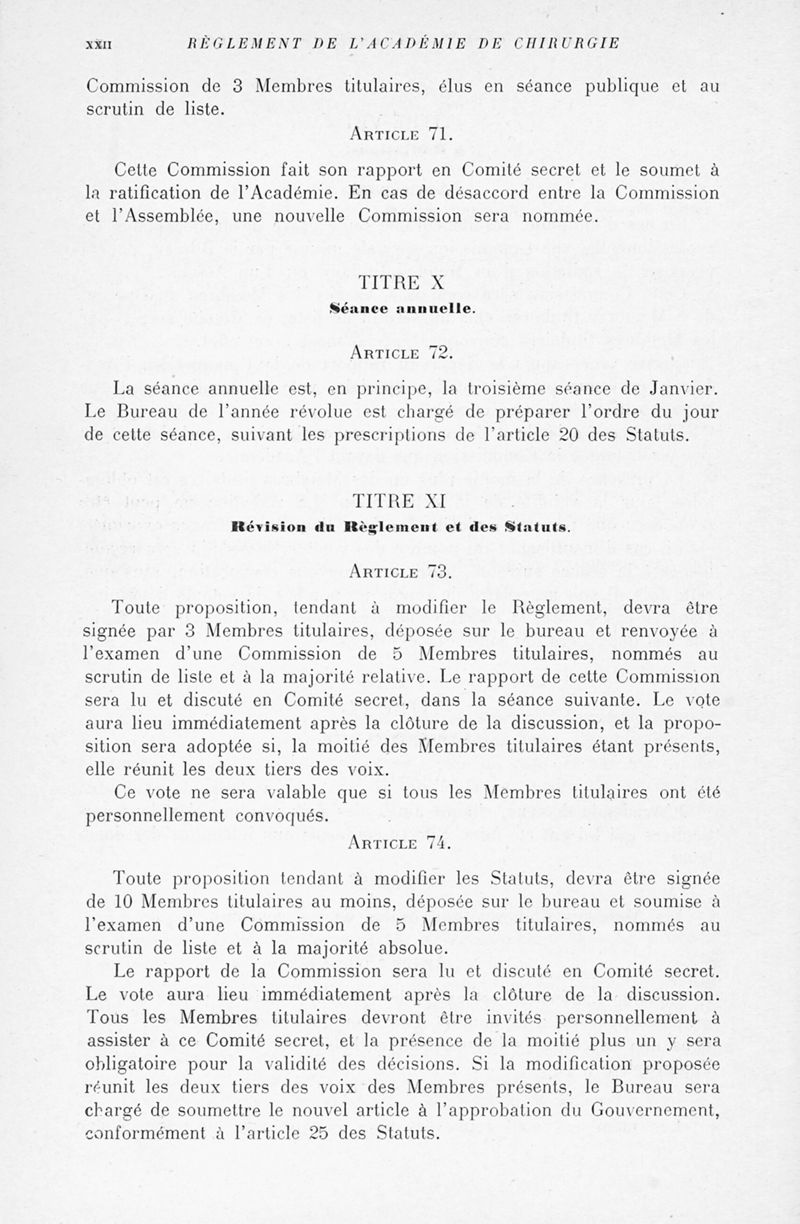 XXII RÈGLEMENT DE L'ACADÉMIE DE CHIRURGIE

Commission de 3 Membres titulaires, élus en séance publique et au scrutin de liste.

ARTICLE 71.

Cette Commission fait son rapport en Comité secret et le soumet à la ratification de l'Académie. En cas de désaccord entre la Commission et l'Assemblée, une nouvelle Commission sera nommée.

TITRE X

Séance annuelle.

ARTICLE 72.

La séance annuelle est, en principe, la troisième séance de Janvier. Le Bureau de l'année révolue est chargé de préparer l'ordre du jour de cette séance, suivant les prescriptions de l'article 20 des Statuts.

TITRE XI

Révision du Règlement et des Statuts.

ARTICLE 73.

Toute proposition, tendant à modifier le Règlement, devra être signée par 3 Membres titulaires, déposée sur le bureau et renvoyée à l'examen d'une Commission de 5 Membres titulaires, nommés au scrutin de liste et à la majorité relative. Le rapport de cette Commission sera lu et discuté en Comité secret, dans la séance suivante. Le vote aura lieu immédiatement après la clôture de la discussion, et la proposition sera adoptée si, la moitié des Membres titulaires étant présents, elle réunit les deux tiers des voix.

Ce vote ne sera valable que si tous les Membres titulaires ont été personnellement convoqués.

ARTICLE 74.

Toute proposition tendant à modifier les Statuts, devra être signée de 10 Membres titulaires au moins, déposée sur le bureau et soumise à l'examen d'une Commission de 5 Membres titulaires, nommés au scrutin de liste et à la majorité absolue.

Le rapport de la Commission sera lu et discuté en Comité secret. Le vote aura lieu immédiatement après la clôture de la discussion. Tous les Membres titulaires devront être invités personnellement à assister à ce Comité secret, et la présence de la moitié plus un y sera obligatoire pour la validité des décisions. Si la modification proposée réunit les deux tiers des voix des Membres présents, le Bureau sera chargé de soumettre le nouvel article à l'approbation du Gouvernement, conformément à l'article 25 des Statuts.